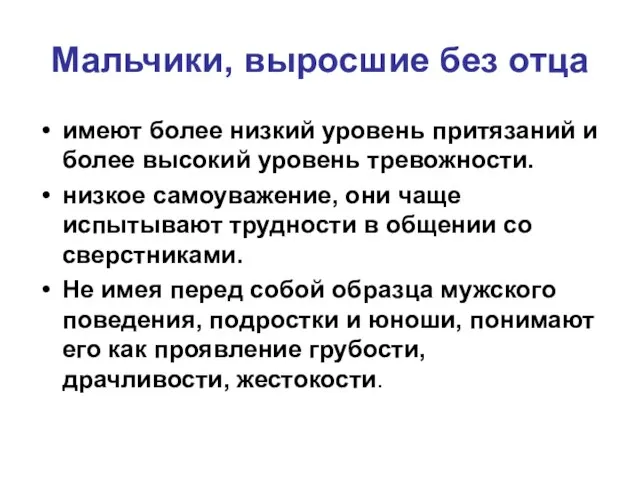 Мальчики, выросшие без отца

• имеют более низкий уровень притязаний и более высокий уровень тревожности.

• низкое самоуважение, они чаще испытывают трудности в общении со сверстниками.

• Не имея перед собой образца мужского поведения, подростки и юноши, понимают его как проявление грубости, драчливости, жестокости.